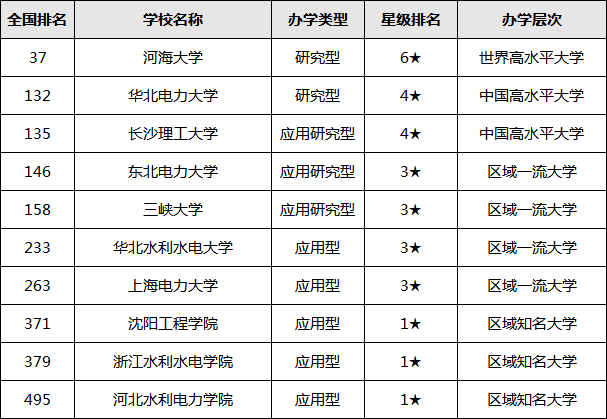 | 全国排名 | 学校名称 | 办学类型 | 星级排名 | 办学层次 |
|---|---|---|---|---|
| 37 | 河海大学 | 研究型 | 6★ | 世界高水平大学 |
| 132 | 华北电力大学 | 研究型 | 4★ | 中国高水平大学 |
| 135 | 长沙理工大学 | 应用研究型 | 4★ | 中国高水平大学 |
| 146 | 东北电力大学 | 应用研究型 | 3★ | 区域一流大学 |
| 158 | 三峡大学 | 应用研究型 | 3★ | 区域一流大学 |
| 233 | 华北水利水电大学 | 应用型 | 3★ | 区域一流大学 |
| 263 | 上海电力大学 | 应用型 | 3★ | 区域一流大学 |
| 371 | 沈阳工程学院 | 应用型 | 1★ | 区域知名大学 |
| 379 | 浙江水利水电学院 | 应用型 | 1★ | 区域知名大学 |
| 495 | 河北水利电力学院 | 应用型 | 1★ | 区域知名大学 |